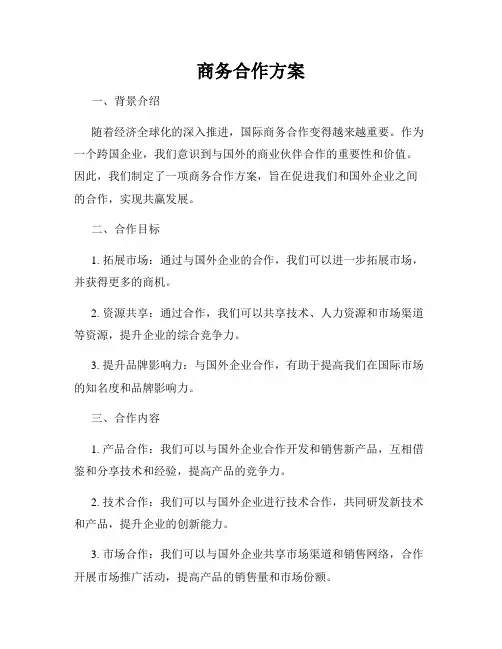 商务合作方案

一、背景介绍

随着经济全球化的深入推进，国际商务合作变得越来越重要。作为一个跨国企业，我们意识到与国外的商业伙伴合作的重要性和价值。因此，我们制定了一项商务合作方案，旨在促进我们和国外企业之间的合作，实现共赢发展。

二、合作目标

1. 拓展市场：通过与国外企业的合作，我们可以进一步拓展市场，并获得更多的商机。

2. 资源共享：通过合作，我们可以共享技术、人力资源和市场渠道等资源，提升企业的综合竞争力。

3. 提升品牌影响力：与国外企业合作，有助于提高我们在国际市场的知名度和品牌影响力。

三、合作内容

1. 产品合作：我们可以与国外企业合作开发和销售新产品，互相借鉴和分享技术和经验，提高产品的竞争力。

2. 技术合作：我们可以与国外企业进行技术合作，共同研发新技术和产品，提升企业的创新能力。

3. 市场合作：我们可以与国外企业共享市场渠道和销售网络，合作开展市场推广活动，提高产品的销售量和市场份额。